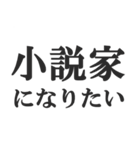 小説家
になりたい